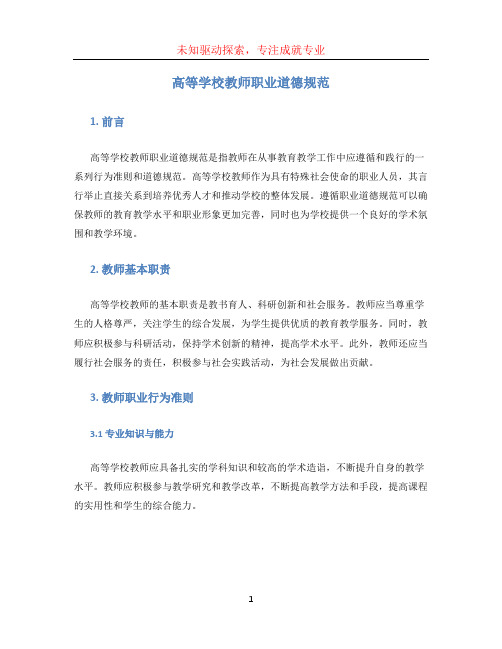 未知驱动探索，专注成就专业

高等学校教师职业道德规范

1. 前言

高等学校教师职业道德规范是指教师在从事教育教学工作中应遵循和践行的一系列行为准则和道德规范。高等学校教师作为具有特殊社会使命的职业人员，其言行举止直接关系到培养优秀人才和推动学校的整体发展。遵循职业道德规范可以确保教师的教育教学水平和职业形象更加完善，同时也为学校提供一个良好的学术氛围和教学环境。

2. 教师基本职责

高等学校教师的基本职责是教书育人、科研创新和社会服务。教师应当尊重学生的人格尊严，关注学生的综合发展，为学生提供优质的教育教学服务。同时，教师应积极参与科研活动，保持学术创新的精神，提高学术水平。此外，教师还应当履行社会服务的责任，积极参与社会实践活动，为社会发展做出贡献。

3. 教师职业行为准则

3.1 专业知识与能力

高等学校教师应具备扎实的学科知识和较高的学术造诣，不断提升自身的教学水平。教师应积极参与教学研究和教学改革，不断提高教学方法和手段，提高课程的实用性和学生的综合能力。

1